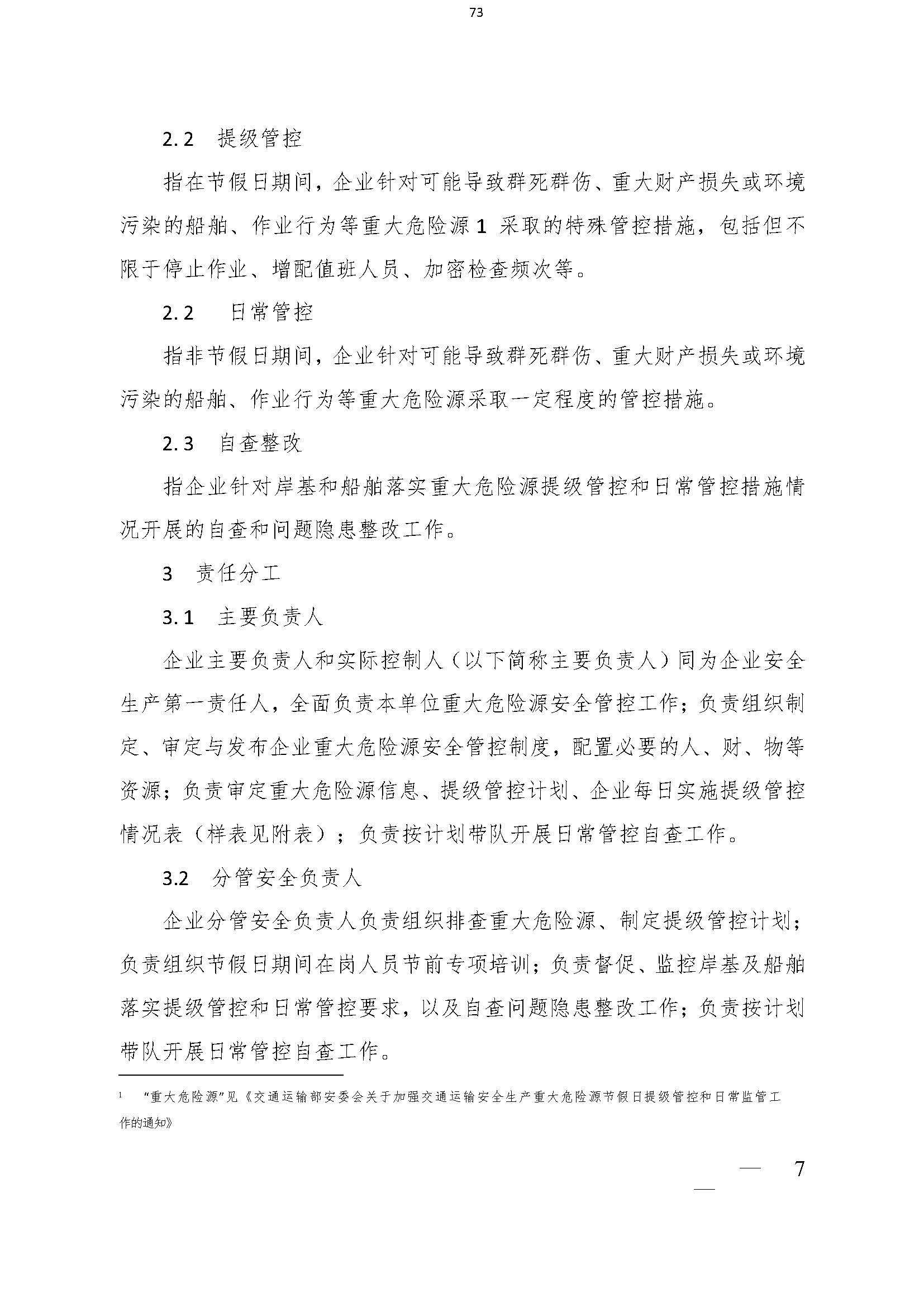 73

2.2 提级管控

指在节假日期间，企业针对可能导致群死群伤、重大财产损失或环境污染的船舶、作业行为等重大危险源1 采取的特殊管控措施，包括但不限于停止作业、增配值班人员、加密检查频次等。

2.2 日常管控

指非节假日期间，企业针对可能导致群死群伤、重大财产损失或环境污染的船舶、作业行为等重大危险源采取一定程度的管控措施。

2.3 自查整改

指企业针对岸基和船舶落实重大危险源提级管控和日常管控措施情况开展的自查和问题隐患整改工作。

3 责任分工

3.1 主要负责人

企业主要负责人和实际控制人（以下简称主要负责人）同为企业安全生产第一责任人，全面负责本单位重大危险源安全管控工作；负责组织制定、审定与发布企业重大危险源安全管控制度，配置必要的人、财、物等资源；负责审定重大危险源信息、提级管控计划、企业每日实施提级管控情况表（样表见附表）；负责按计划带队开展日常管控自查工作。

3.2 分管安全负责人

企业分管安全负责人负责组织排查重大危险源、制定提级管控计划；负责组织节假日期间在岗人员节前专项培训；负责督促、监控岸基及船舶落实提级管控和日常管控要求，以及自查问题隐患整改工作；负责按计划带队开展日常管控自查工作。

1 “重大危险源”见《交通运输部安委会关于加强交通运输安全生产重大危险源节假日提级管控和日常监管工作的通知》

— 7 —